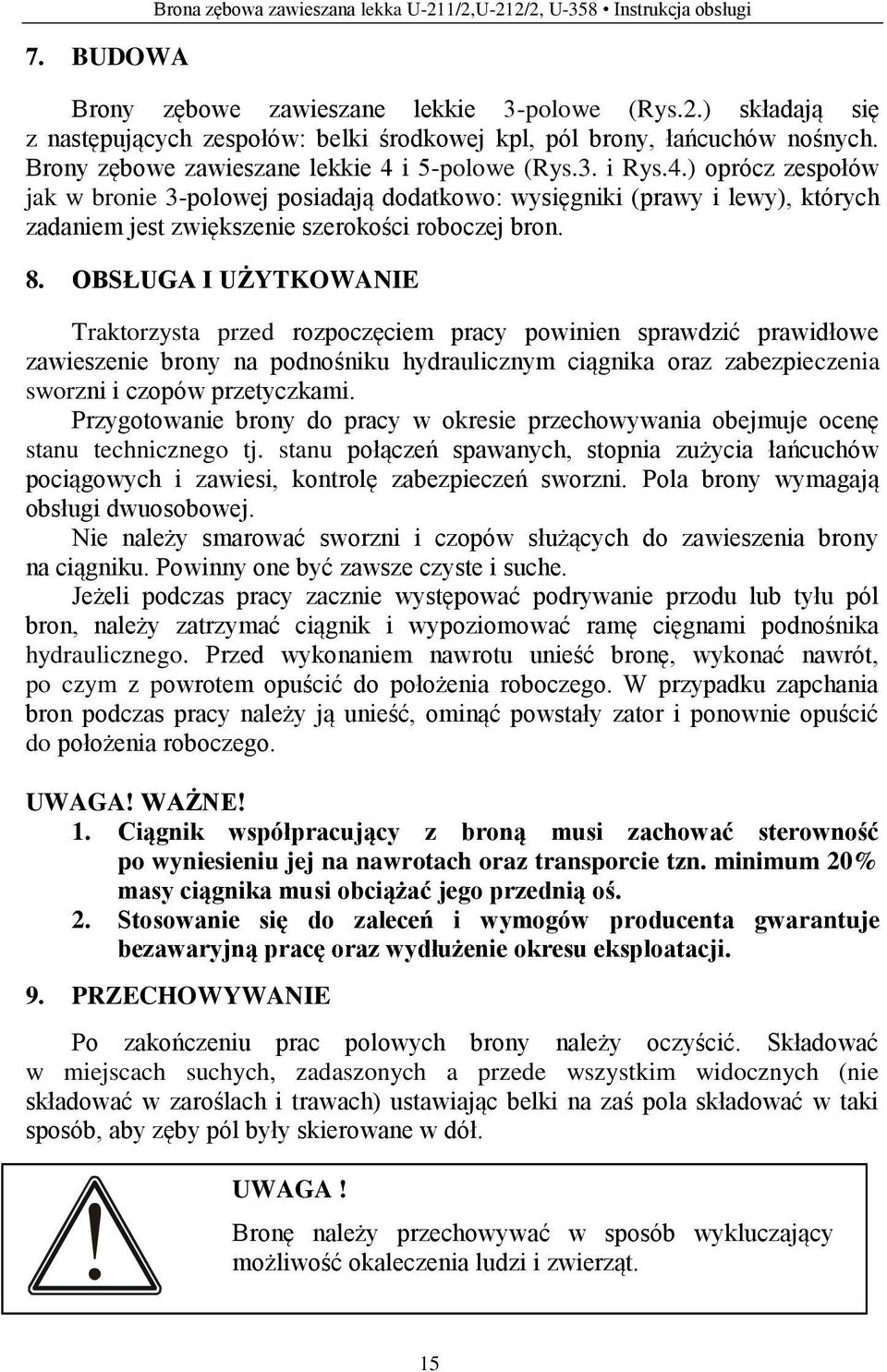 Brona zębowa zawieszana lekka U-211/2,U-212/2, U-358 • Instrukcja obsługi

7. BUDOWA

Brony zębowe zawieszane lekkie 3-polowe (Rys.2.) składają się z następujących zespołów: belki środkowej kpl, pól brony, łańcuchów nośnych. Brony zębowe zawieszane lekkie 4 i 5-polowe (Rys.3. i Rys.4.) oprócz zespołów jak w bronie 3-polowej posiadają dodatkowo: wysięgniki (prawy i lewy), których zadaniem jest zwiększenie szerokości roboczej bron.

8. OBSŁUGA I UŻYTKOWANIE

Traktorzysta przed rozpoczęciem pracy powinien sprawdzić prawidłowe zawieszenie brony na podnośniku hydraulicznym ciągnika oraz zabezpieczenia sworzni i czopów przetyczkami.
Przygotowanie brony do pracy w okresie przechowywania obejmuje ocenę stanu technicznego tj. stanu połączeń spawanych, stopnia zużycia łańcuchów pociągowych i zawiesi, kontrolę zabezpieczeń sworzni. Pola brony wymagają obsługi dwuosobowej.
Nie należy smarować sworzni i czopów służących do zawieszenia brony na ciągniku. Powinny one być zawsze czyste i suche.
Jeżeli podczas pracy zacznie występować podrywanie przodu lub tyłu pól bron, należy zatrzymać ciągnik i wypoziomować ramę cięgnami podnośnika hydraulicznego. Przed wykonaniem nawrotu unieść bronę, wykonać nawrót, po czym z powrotem opuścić do położenia roboczego. W przypadku zapchania bron podczas pracy należy ją unieść, ominąć powstały zator i ponownie opuścić do położenia roboczego.

UWAGA! WAŻNE!
1. Ciągnik współpracujący z broną musi zachować sterowność po wyniesieniu jej na nawrotach oraz transporcie tzn. minimum 20% masy ciągnika musi obciążać jego przednią oś.
2. Stosowanie się do zaleceń i wymogów producenta gwarantuje bezawaryjną pracę oraz wydłużenie okresu eksploatacji.

9. PRZECHOWYWANIE

Po zakończeniu prac polowych brony należy oczyścić. Składować w miejscach suchych, zadaszonych a przede wszystkim widocznych (nie składować w zaroślach i trawach) ustawiając belki na zaś pola składować w taki sposób, aby zęby pól były skierowane w dół.

UWAGA !
Bronę należy przechowywać w sposób wykluczający możliwość okaleczenia ludzi i zwierząt.

15